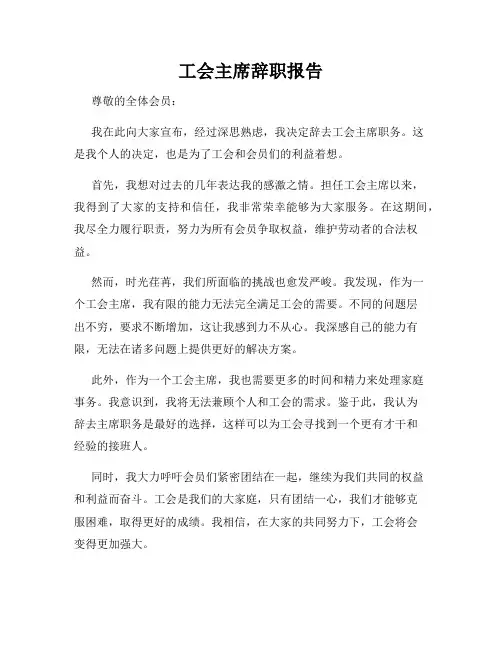 工会主席辞职报告

尊敬的全体会员：

我在此向大家宣布，经过深思熟虑，我决定辞去工会主席职务。这是我个人的决定，也是为了工会和会员们的利益着想。

首先，我想对过去的几年表达我的感激之情。担任工会主席以来，我得到了大家的支持和信任，我非常荣幸能够为大家服务。在这期间，我尽全力履行职责，努力为所有会员争取权益，维护劳动者的合法权益。

然而，时光荏苒，我们所面临的挑战也愈发严峻。我发现，作为一个工会主席，我有限的能力无法完全满足工会的需要。不同的问题层出不穷，要求不断增加，这让我感到力不从心。我深感自己的能力有限，无法在诸多问题上提供更好的解决方案。

此外，作为一个工会主席，我也需要更多的时间和精力来处理家庭事务。我意识到，我将无法兼顾个人和工会的需求。鉴于此，我认为辞去主席职务是最好的选择，这样可以为工会寻找到一个更有才干和经验的接班人。

同时，我大力呼吁会员们紧密团结在一起，继续为我们共同的权益和利益而奋斗。工会是我们的大家庭，只有团结一心，我们才能够克服困难，取得更好的成绩。我相信，在大家的共同努力下，工会将会变得更加强大。